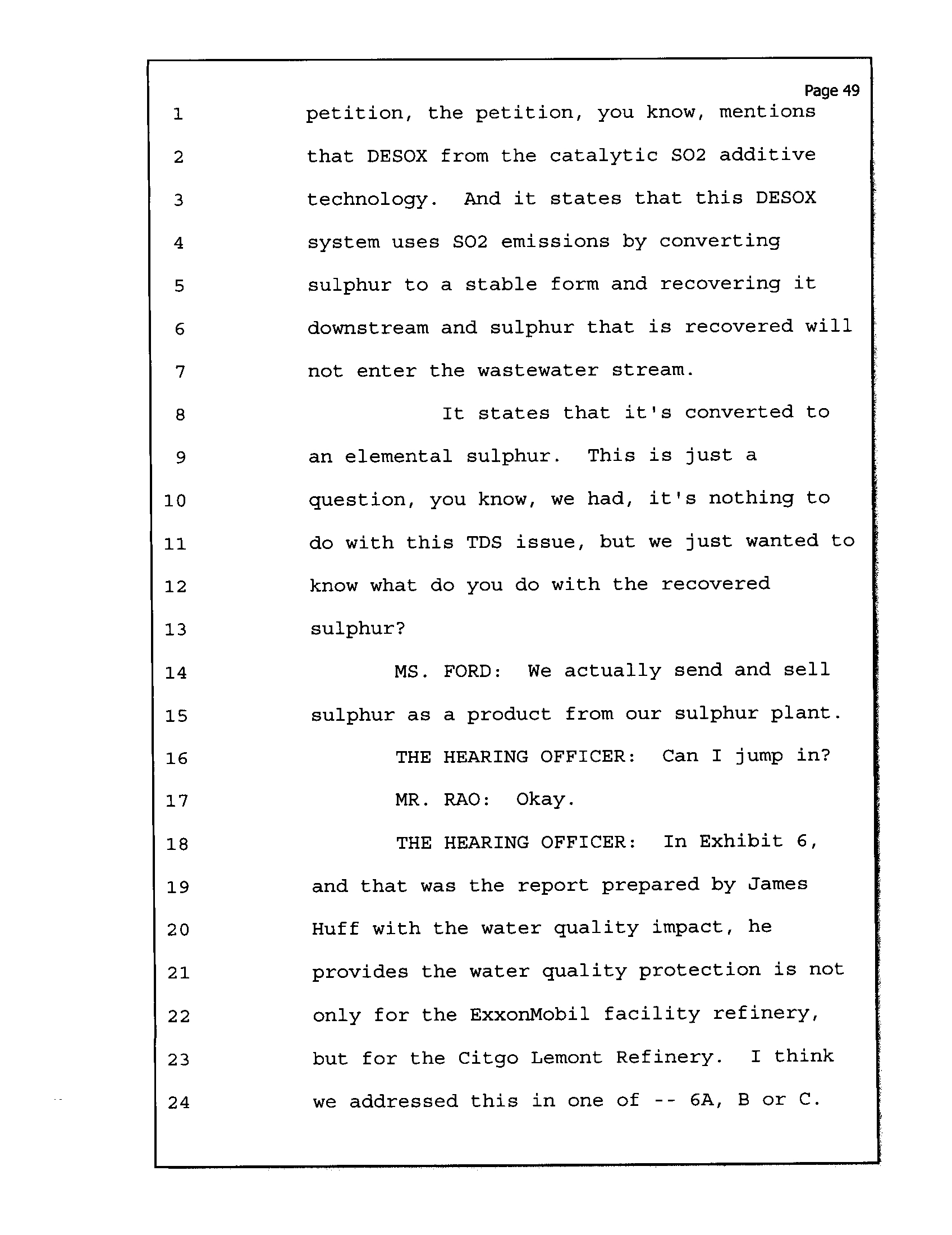 Page 49

1 petition, the petition, you know, mentions
2 that DESOX from the catalytic SO2 additive
3 technology. And it states that this DESOX
4 system uses SO2 emissions by converting
5 sulphur to a stable form and recovering it
6 downstream and sulphur that is recovered will
7 not enter the wastewater stream.
8 It states that it's converted to
9 an elemental sulphur. This is just a
10 question, you know, we had, it's nothing to
11 do with this TDS issue, but we just wanted to
12 know what do you do with the recovered
13 sulphur?
14 MS. FORD: We actually send and sell
15 sulphur as a product from our sulphur plant.
16 THE HEARING OFFICER: Can I jump in?
17 MR. RAO: Okay.
18 THE HEARING OFFICER: In Exhibit 6,
19 and that was the report prepared by James
20 Huff with the water quality impact, he
21 provides the water quality protection is not
22 only for the ExxonMobil facility refinery,
23 but for the Citgo Lemont Refinery. I think
24 we addressed this in one of -- 6A, B or C.